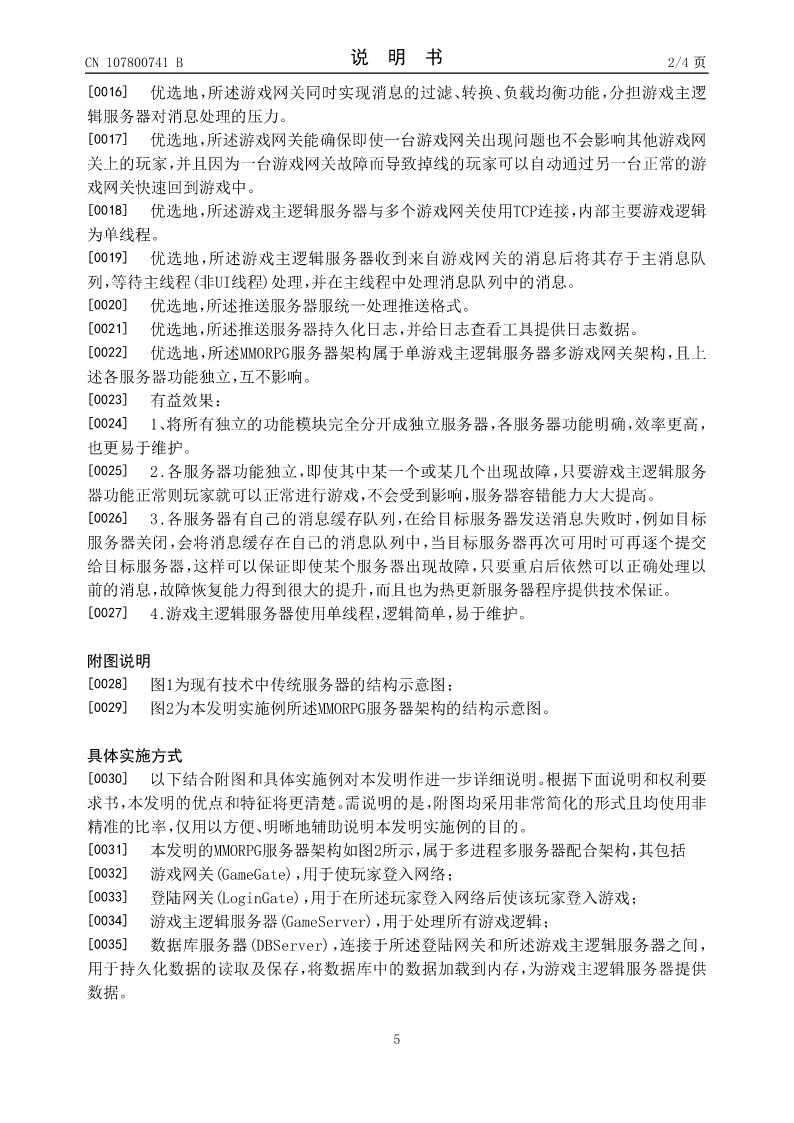 CN 107800741 B　　　　说　明　书　　　　2/4 页

[0016]　优选地，所述游戏网关同时实现消息的过滤、转换、负载均衡功能，分担游戏主逻辑服务器对消息处理的压力。

[0017]　优选地，所述游戏网关能确保即使一台游戏网关出现问题也不会影响其他游戏网关上的玩家，并且因为一台游戏网关故障而导致掉线的玩家可以自动通过另一台正常的游戏网关快速回到游戏中。

[0018]　优选地，所述游戏主逻辑服务器与多个游戏网关使用TCP连接，内部主要游戏逻辑为单线程。

[0019]　优选地，所述游戏主逻辑服务器收到来自游戏网关的消息后将其存于主消息队列，等待主线程(非UI线程)处理，并在主线程中处理消息队列中的消息。

[0020]　优选地，所述推送服务器服统一处理推送格式。

[0021]　优选地，所述推送服务器持久化日志，并给日志查看工具提供日志数据。

[0022]　优选地，所述MMORPG服务器架构属于单游戏主逻辑服务器多游戏网关架构，且上述各服务器功能独立，互不影响。

[0023]　有益效果：

[0024]　1、将所有独立的功能模块完全分开成独立服务器，各服务器功能明确，效率更高，也更易于维护。

[0025]　2.各服务器功能独立，即使其中某一个或某几个出现故障，只要游戏主逻辑服务器功能正常则玩家就可以正常进行游戏，不会受到影响，服务器容错能力大大提高。

[0026]　3.各服务器有自己的消息缓存队列，在给目标服务器发送消息失败时，例如目标服务器关闭，会将消息缓存在自己的消息队列中，当目标服务器再次可用时可再逐个提交给目标服务器，这样可以保证即使某个服务器出现故障，只要重启后依然可以正确处理以前的消息，故障恢复能力得到很大的提升，而且也为热更新服务器程序提供技术保证。

[0027]　4.游戏主逻辑服务器使用单线程，逻辑简单，易于维护。

附图说明

[0028]　图1为现有技术中传统服务器的结构示意图；

[0029]　图2为本发明实施例所述MMORPG服务器架构的结构示意图。

具体实施方式

[0030]　以下结合附图和具体实施例对本发明作进一步详细说明。根据下面说明和权利要求书，本发明的优点和特征将更清楚。需说明的是，附图均采用非常简化的形式且均使用非精准的比率，仅用以方便、明晰地辅助说明本发明实施例的目的。

[0031]　本发明的MMORPG服务器架构如图2所示，属于多进程多服务器配合架构，其包括

[0032]　游戏网关(GameGate)，用于使玩家登入网络；

[0033]　登陆网关(LoginGate)，用于在所述玩家登入网络后使该玩家登入游戏；

[0034]　游戏主逻辑服务器(GameServer)，用于处理所有游戏逻辑；

[0035]　数据库服务器(DBServer)，连接于所述登陆网关和所述游戏主逻辑服务器之间，用于持久化数据的读取及保存，将数据库中的数据加载到内存，为游戏主逻辑服务器提供数据。

5